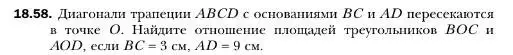 **18.58.** Диагонали трапеции $ABCD$ с основаниями $BC$ и $AD$ пересекаются в точке $O$. Найдите отношение площадей треугольников $BOC$ и $AOD$, если $BC = 3$ см, $AD = 9$ см.